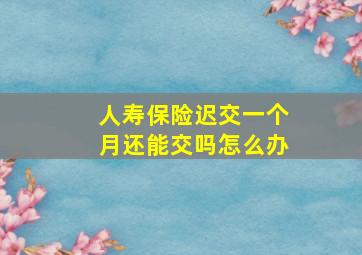 人寿保险迟交一个月还能交吗怎么办